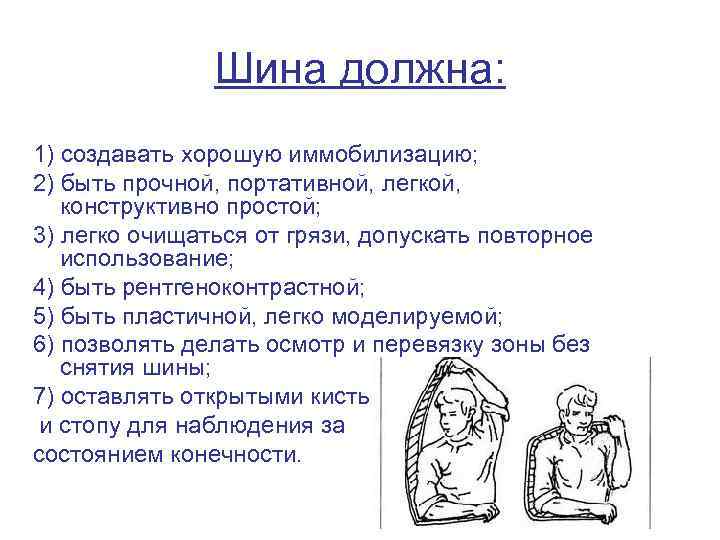 Шина должна:

1) создавать хорошую иммобилизацию;
2) быть прочной, портативной, легкой, конструктивно простой;
3) легко очищаться от грязи, допускать повторное использование;
4) быть рентгеноконтрастной;
5) быть пластичной, легко моделируемой;
6) позволять делать осмотр и перевязку зоны без снятия шины;
7) оставлять открытыми кисть и стопу для наблюдения за состоянием конечности.